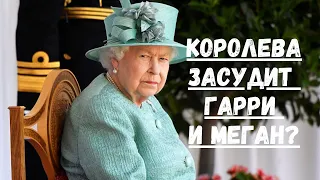 КОРОЛЕВА
ЗАСУДИТ
ГАРРИ
И МЕГАН?